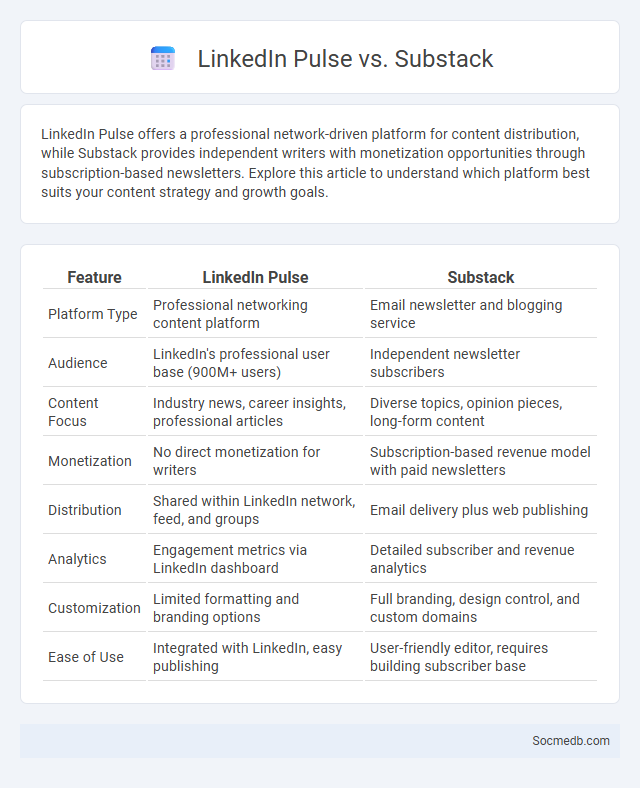 LinkedIn Pulse vs. Substack

LinkedIn Pulse offers a professional network-driven platform for content distribution, while Substack provides independent writers with monetization opportunities through subscription-based newsletters. Explore this article to understand which platform best suits your content strategy and growth goals.

| Feature | LinkedIn Pulse | Substack |
|---|---|---|
| Platform Type | Professional networking content platform | Email newsletter and blogging service |
| Audience | LinkedIn's professional user base (900M+ users) | Independent newsletter subscribers |
| Content Focus | Industry news, career insights, professional articles | Diverse topics, opinion pieces, long-form content |
| Monetization | No direct monetization for writers | Subscription-based revenue model with paid newsletters |
| Distribution | Shared within LinkedIn network, feed, and groups | Email delivery plus web publishing |
| Analytics | Engagement metrics via LinkedIn dashboard | Detailed subscriber and revenue analytics |
| Customization | Limited formatting and branding options | Full branding, design control, and custom domains |
| Ease of Use | Integrated with LinkedIn, easy publishing | User-friendly editor, requires building subscriber base |

Socmedb.com